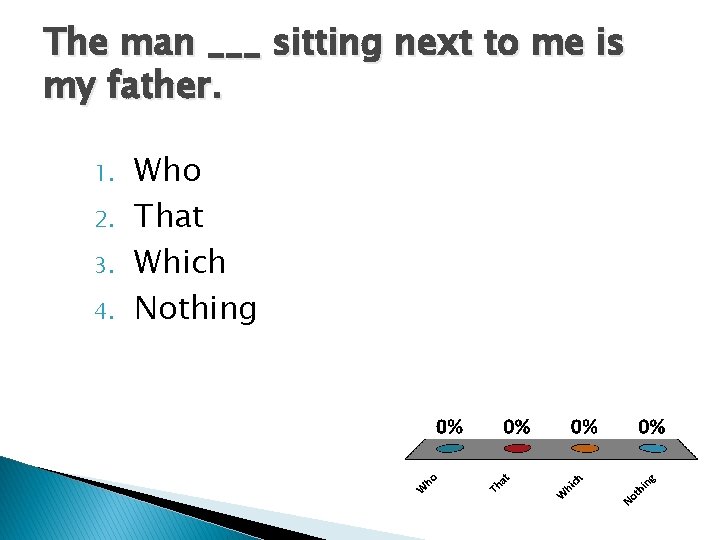 The man ___ sitting next to me is my father.

1. Who
2. That
3. Which
4. Nothing

0% 0% 0% 0%

Who That Which Nothing